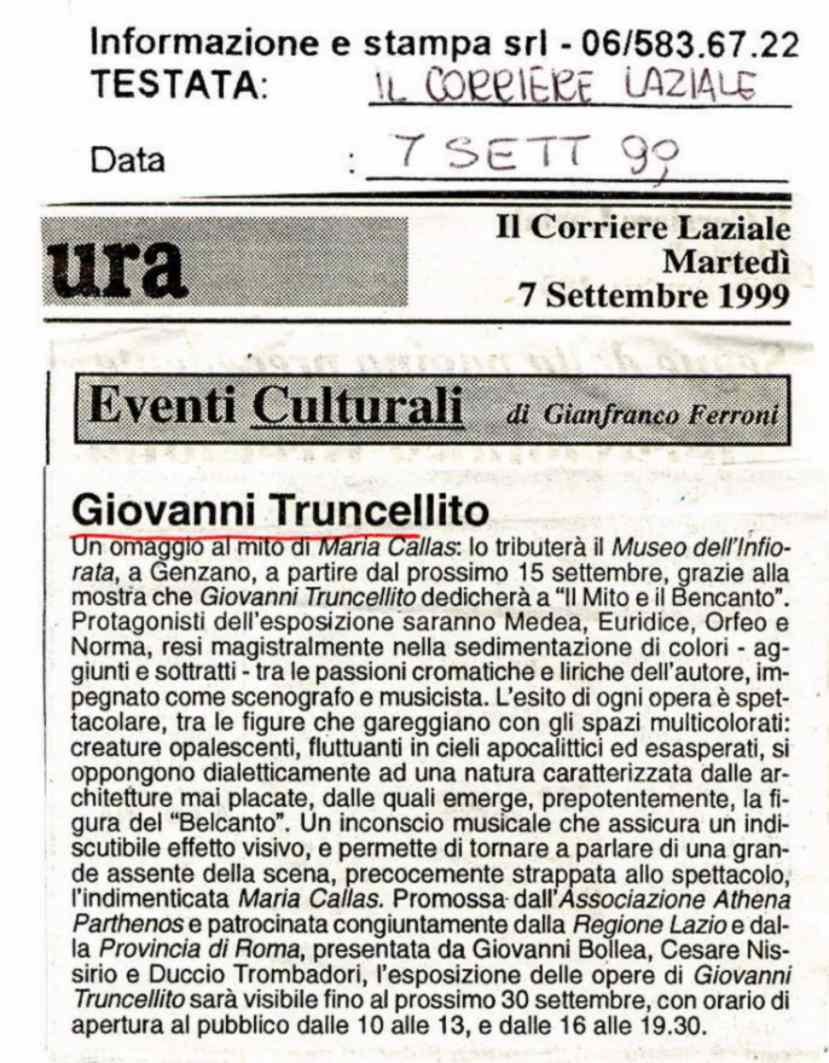 Informazione e stampa srl - 06/583.67.22
TESTATA: IL CORRIERE LAZIALE

Data : 7 SETT 99

ura

Il Corriere Laziale
Martedì
7 Settembre 1999

Eventi Culturali di Gianfranco Ferroni

Giovanni Truncellito

Un omaggio al mito di Maria Callas: lo tributerà il Museo dell'Infiorata, a Genzano, a partire dal prossimo 15 settembre, grazie alla mostra che Giovanni Truncellito dedicherà a "Il Mito e il Bencanto". Protagonisti dell'esposizione saranno Medea, Euridice, Orfeo e Norma, resi magistralmente nella sedimentazione di colori - aggiunti e sottratti - tra le passioni cromatiche e liriche dell'autore, impegnato come scenografo e musicista. L'esito di ogni opera è spettacolare, tra le figure che gareggiano con gli spazi multicolorati: creature opalescenti, fluttuanti in cieli apocalittici ed esasperati, si oppongono dialetticamente ad una natura caratterizzata dalle architetture mai placate, dalle quali emerge, prepotentemente, la figura del "Belcanto". Un inconscio musicale che assicura un indiscutibile effetto visivo, e permette di tornare a parlare di una grande assente della scena, precocemente strappata allo spettacolo, l'indimenticata Maria Callas. Promossa dall'Associazione Athena Parthenos e patrocinata congiuntamente dalla Regione Lazio e dalla Provincia di Roma, presentata da Giovanni Bollea, Cesare Nissirio e Duccio Trombadori, l'esposizione delle opere di Giovanni Truncellito sarà visibile fino al prossimo 30 settembre, con orario di apertura al pubblico dalle 10 alle 13, e dalle 16 alle 19.30.